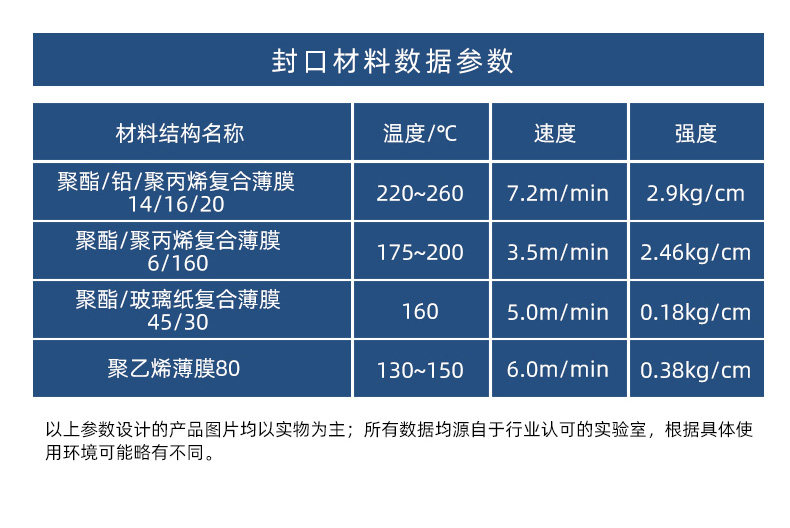 封口材料数据参数

| 材料结构名称 | 温度/℃ | 速度 | 强度 |
|---|---|---|---|
| 聚酯/铅/聚丙烯复合薄膜 14/16/20 | 220~260 | 7.2m/min | 2.9kg/cm |
| 聚酯/聚丙烯复合薄膜 6/160 | 175~200 | 3.5m/min | 2.46kg/cm |
| 聚酯/玻璃纸复合薄膜 45/30 | 160 | 5.0m/min | 0.18kg/cm |
| 聚乙烯薄膜80 | 130~150 | 6.0m/min | 0.38kg/cm |

以上参数设计的产品图片均以实物为主；所有数据均源自于行业认可的实验室，根据具体使用环境可能略有不同。